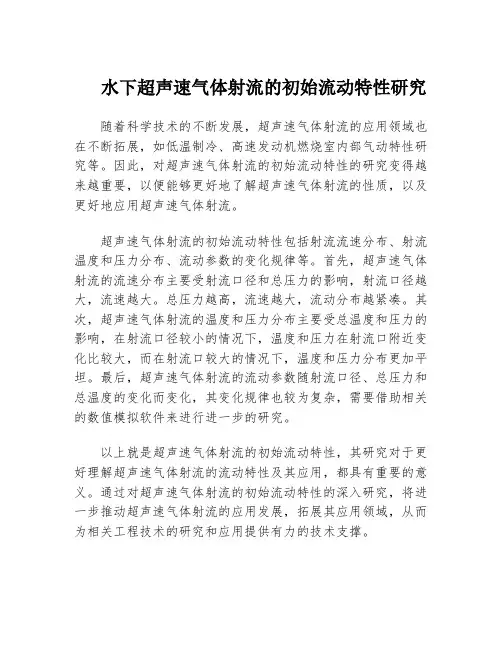 水下超声速气体射流的初始流动特性研究

随着科学技术的不断发展，超声速气体射流的应用领域也在不断拓展，如低温制冷、高速发动机燃烧室内部气动特性研究等。因此，对超声速气体射流的初始流动特性的研究变得越来越重要，以便能够更好地了解超声速气体射流的性质，以及更好地应用超声速气体射流。

超声速气体射流的初始流动特性包括射流流速分布、射流温度和压力分布、流动参数的变化规律等。首先，超声速气体射流的流速分布主要受射流口径和总压力的影响，射流口径越大，流速越大。总压力越高，流速越大，流动分布越紧凑。其次，超声速气体射流的温度和压力分布主要受总温度和压力的影响，在射流口径较小的情况下，温度和压力在射流口附近变化比较大，而在射流口较大的情况下，温度和压力分布更加平坦。最后，超声速气体射流的流动参数随射流口径、总压力和总温度的变化而变化，其变化规律也较为复杂，需要借助相关的数值模拟软件来进行进一步的研究。

以上就是超声速气体射流的初始流动特性，其研究对于更好理解超声速气体射流的流动特性及其应用，都具有重要的意义。通过对超声速气体射流的初始流动特性的深入研究，将进一步推动超声速气体射流的应用发展，拓展其应用领域，从而为相关工程技术的研究和应用提供有力的技术支撑。